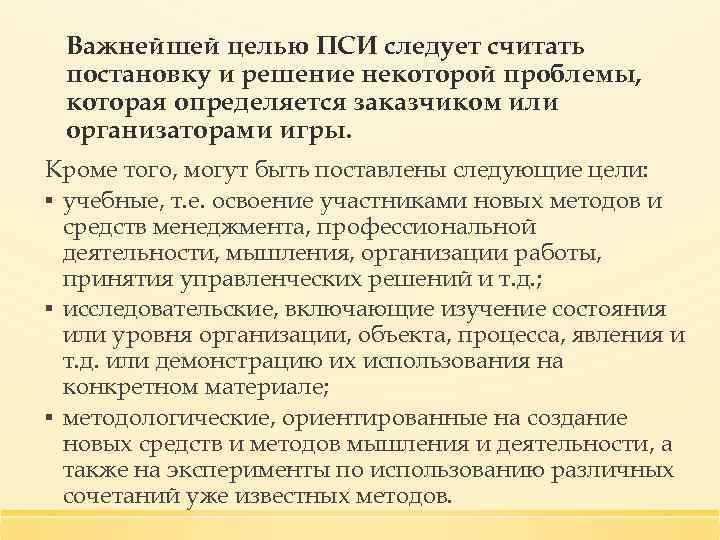 Важнейшей целью ПСИ следует считать постановку и решение некоторой проблемы, которая определяется заказчиком или организаторами игры.

Кроме того, могут быть поставлены следующие цели:

▪ учебные, т.е. освоение участниками новых методов и средств менеджмента, профессиональной деятельности, мышления, организации работы, принятия управленческих решений и т.д.;
▪ исследовательские, включающие изучение состояния или уровня организации, объекта, процесса, явления и т.д. или демонстрацию их использования на конкретном материале;
▪ методологические, ориентированные на создание новых средств и методов мышления и деятельности, а также на эксперименты по использованию различных сочетаний уже известных методов.